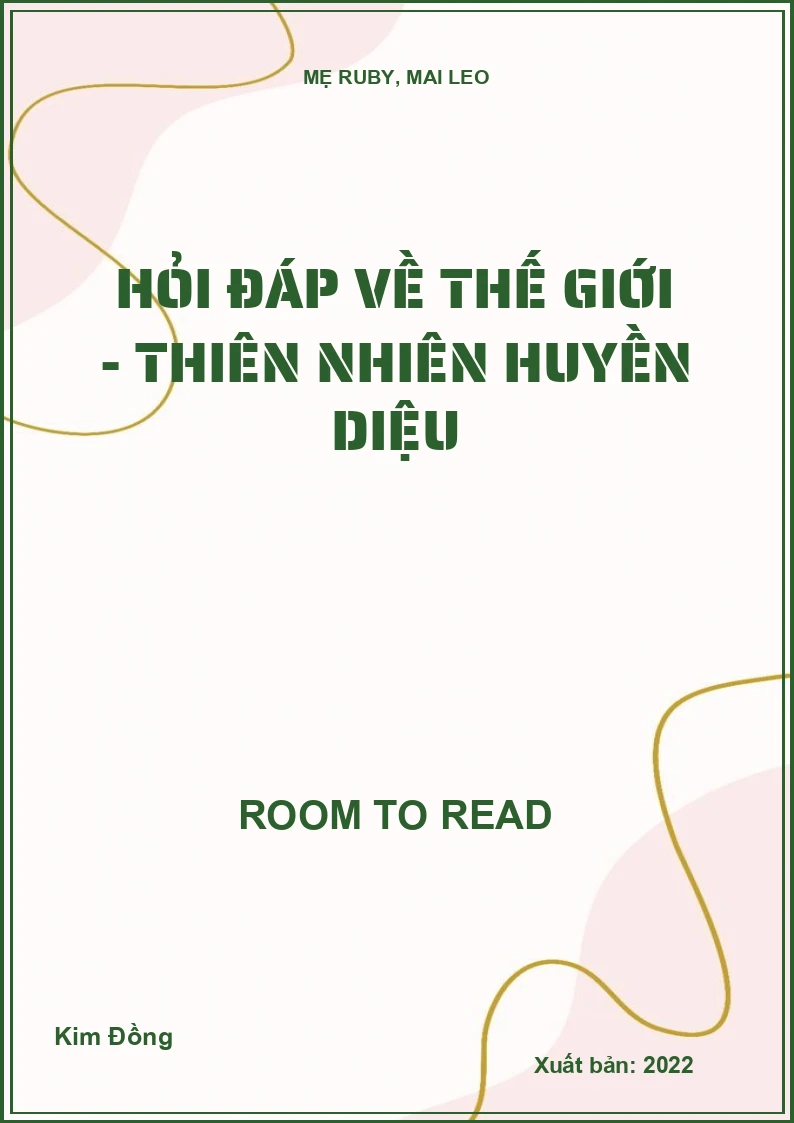 MẸ RUBY, MAI LEO

HỎI ĐÁP VỀ THẾ GIỚI - THIÊN NHIÊN HUYỀN DIỆU

ROOM TO READ

Kim Đồng

Xuất bản: 2022